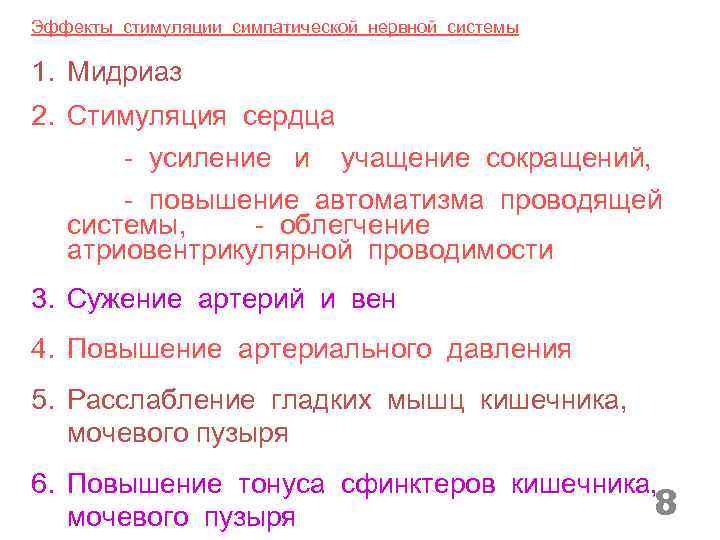 Эффекты стимуляции симпатической нервной системы

1. Мидриаз

2. Стимуляция сердца

- усиление и учащение сокращений,

- повышение автоматизма проводящей системы, - облегчение атриовентрикулярной проводимости

3. Сужение артерий и вен

4. Повышение артериального давления

5. Расслабление гладких мышц кишечника, мочевого пузыря

6. Повышение тонуса сфинктеров кишечника, мочевого пузыря

8